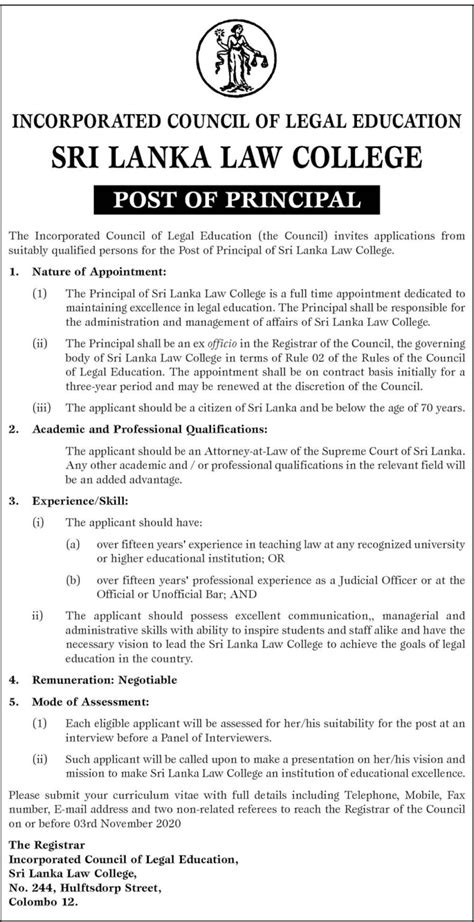 INCORPORATED COUNCIL OF LEGAL EDUCATION

SRI LANKA LAW COLLEGE

POST OF PRINCIPAL

The Incorporated Council of Legal Education (the Council) invites applications from suitably qualified persons for the Post of Principal of Sri Lanka Law College.

1. Nature of Appointment:

(1) The Principal of Sri Lanka Law College is a full time appointment dedicated to maintaining excellence in legal education. The Principal shall be responsible for the administration and management of affairs of Sri Lanka Law College.

(ii) The Principal shall be an ex officio in the Registrar of the Council, the governing body of Sri Lanka Law College in terms of Rule 02 of the Rules of the Council of Legal Education. The appointment shall be on contract basis initially for a three-year period and may be renewed at the discretion of the Council.

(iii) The applicant should be a citizen of Sri Lanka and be below the age of 70 years.

2. Academic and Professional Qualifications:

The applicant should be an Attorney-at-Law of the Supreme Court of Sri Lanka. Any other academic and / or professional qualifications in the relevant field will be an added advantage.

3. Experience/Skill:

(i) The applicant should have:

(a) over fifteen years' experience in teaching law at any recognized university or higher educational institution; OR

(b) over fifteen years' professional experience as a Judicial Officer or at the Official or Unofficial Bar; AND

ii) The applicant should possess excellent communication,, managerial and administrative skills with ability to inspire students and staff alike and have the necessary vision to lead the Sri Lanka Law College to achieve the goals of legal education in the country.

4. Remuneration: Negotiable

5. Mode of Assessment:

(1) Each eligible applicant will be assessed for her/his suitability for the post at an interview before a Panel of Interviewers.

(ii) Such applicant will be called upon to make a presentation on her/his vision and mission to make Sri Lanka Law College an institution of educational excellence.

Please submit your curriculum vitae with full details including Telephone, Mobile, Fax number, E-mail address and two non-related referees to reach the Registrar of the Council on or before 03rd November 2020

The Registrar
Incorporated Council of Legal Education,
Sri Lanka Law College,
No. 244, Hulftsdorp Street,
Colombo 12.